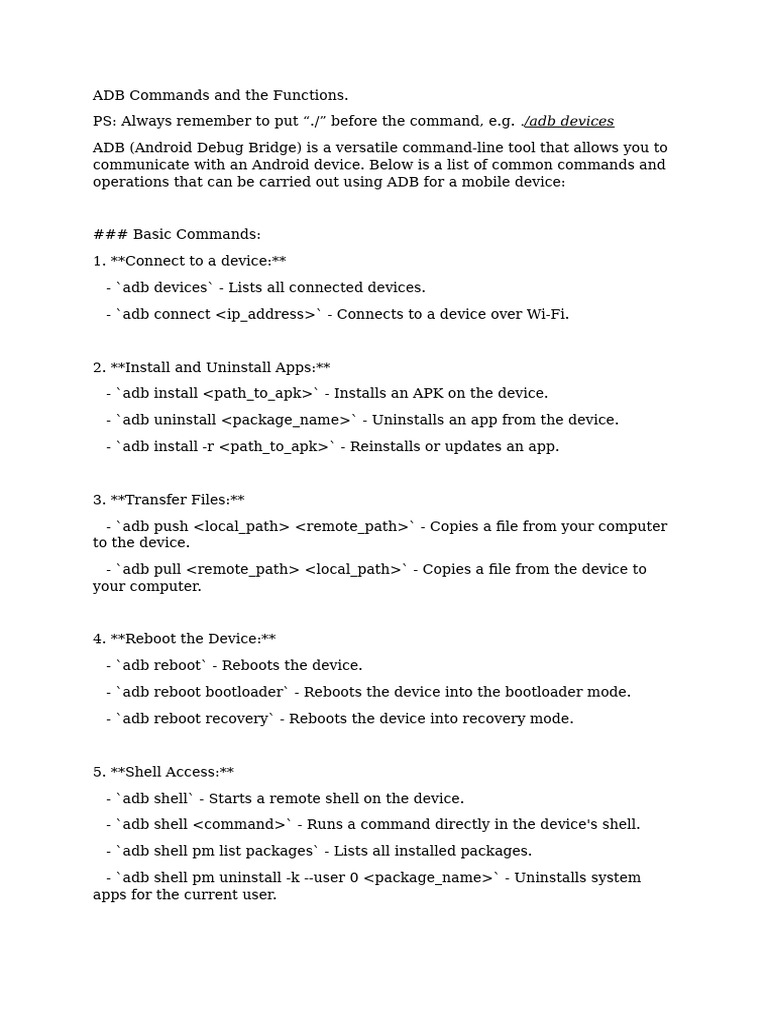 ADB Commands and the Functions.

PS: Always remember to put “./” before the command, e.g. ./adb devices

ADB (Android Debug Bridge) is a versatile command-line tool that allows you to communicate with an Android device. Below is a list of common commands and operations that can be carried out using ADB for a mobile device:

### Basic Commands:

1. **Connect to a device:**

- `adb devices` - Lists all connected devices.

- `adb connect <ip_address>` - Connects to a device over Wi-Fi.

2. **Install and Uninstall Apps:**

- `adb install <path_to_apk>` - Installs an APK on the device.

- `adb uninstall <package_name>` - Uninstalls an app from the device.

- `adb install -r <path_to_apk>` - Reinstalls or updates an app.

3. **Transfer Files:**

- `adb push <local_path> <remote_path>` - Copies a file from your computer to the device.

- `adb pull <remote_path> <local_path>` - Copies a file from the device to your computer.

4. **Reboot the Device:**

- `adb reboot` - Reboots the device.

- `adb reboot bootloader` - Reboots the device into the bootloader mode.

- `adb reboot recovery` - Reboots the device into recovery mode.

5. **Shell Access:**

- `adb shell` - Starts a remote shell on the device.

- `adb shell <command>` - Runs a command directly in the device's shell.

- `adb shell pm list packages` - Lists all installed packages.

- `adb shell pm uninstall -k --user 0 <package_name>` - Uninstalls system apps for the current user.